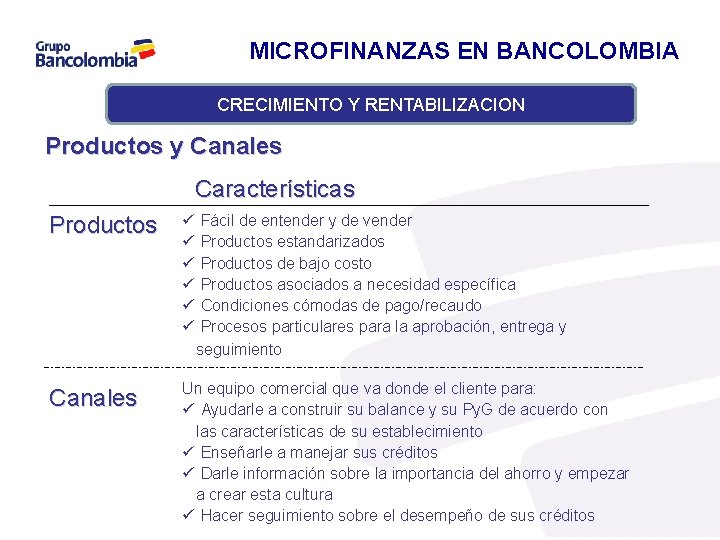 Grupo Bancolombia

MICROFINANZAS EN BANCOLOMBIA

CRECIMIENTO Y RENTABILIZACION

Productos y Canales

Características

Productos

✓ Fácil de entender y de vender
✓ Productos estandarizados
✓ Productos de bajo costo
✓ Productos asociados a necesidad específica
✓ Condiciones cómodas de pago/recaudo
✓ Procesos particulares para la aprobación, entrega y seguimiento

Canales

Un equipo comercial que va donde el cliente para:
✓ Ayudarle a construir su balance y su PyG de acuerdo con las características de su establecimiento
✓ Enseñarle a manejar sus créditos
✓ Darle información sobre la importancia del ahorro y empezar a crear esta cultura
✓ Hacer seguimiento sobre el desempeño de sus créditos